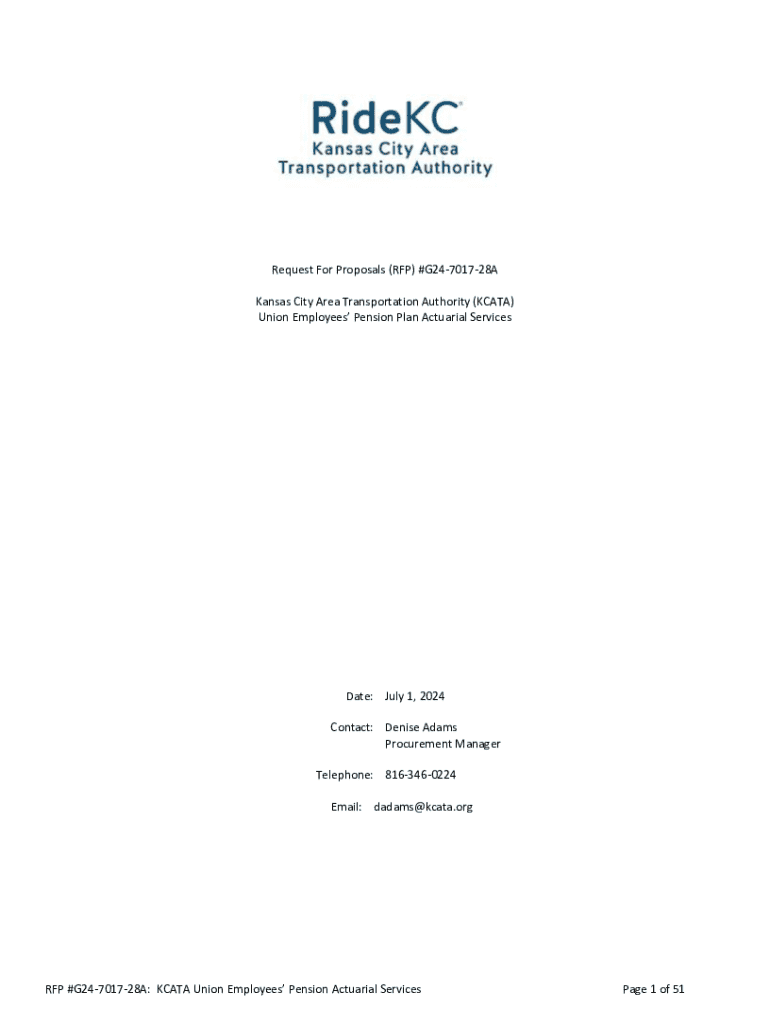 RideKC®
Kansas City Area
Transportation Authority

Request For Proposals (RFP) #G24-7017-28A

Kansas City Area Transportation Authority (KCATA)
Union Employees' Pension Plan Actuarial Services

Date: July 1, 2024

Contact: Denise Adams
Procurement Manager

Telephone: 816-346-0224

Email: dadams@kcata.org

RFP #G24-7017-28A: KCATA Union Employees' Pension Actuarial Services

Page 1 of 51